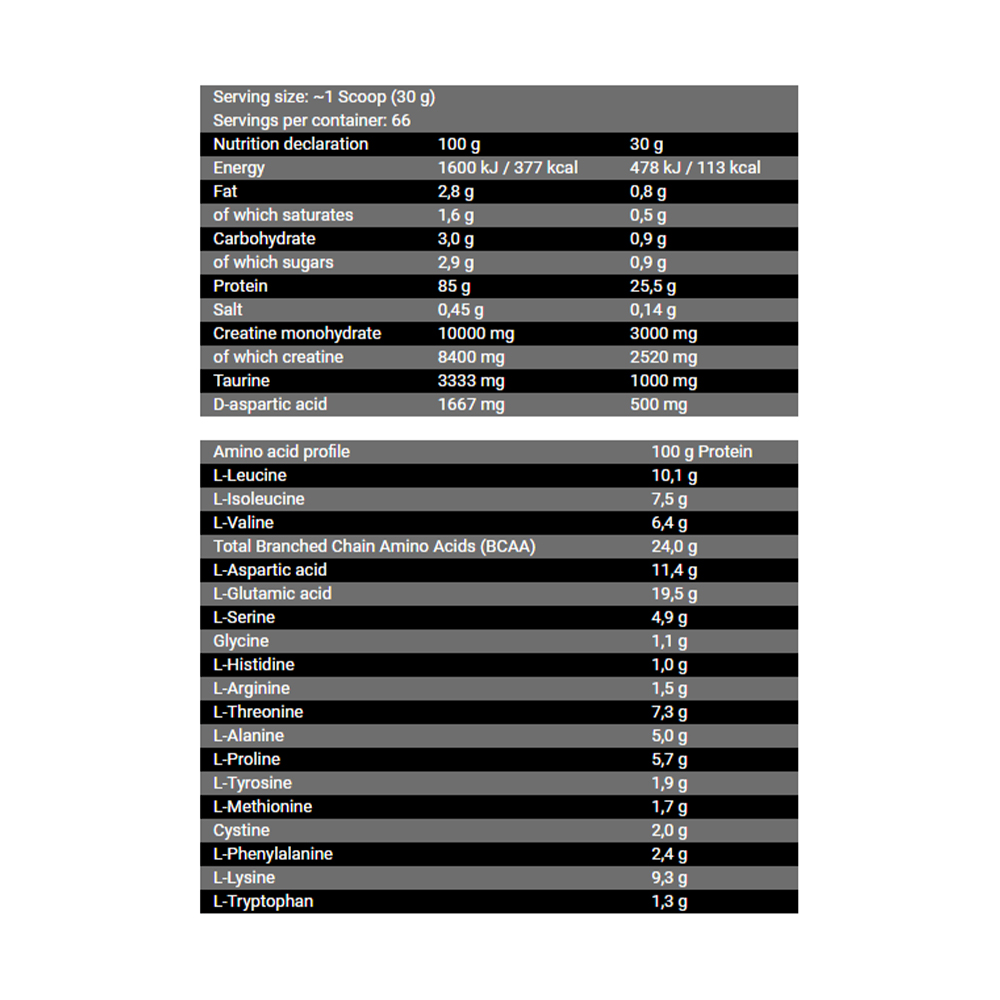 Serving size: ~1 Scoop (30 g)
Servings per container: 66

| Nutrition declaration | 100 g | 30 g |
|---|---|---|
| Energy | 1600 kJ / 377 kcal | 478 kJ / 113 kcal |
| Fat | 2,8 g | 0,8 g |
| of which saturates | 1,6 g | 0,5 g |
| Carbohydrate | 3,0 g | 0,9 g |
| of which sugars | 2,9 g | 0,9 g |
| Protein | 85 g | 25,5 g |
| Salt | 0,45 g | 0,14 g |
| Creatine monohydrate | 10000 mg | 3000 mg |
| of which creatine | 8400 mg | 2520 mg |
| Taurine | 3333 mg | 1000 mg |
| D-aspartic acid | 1667 mg | 500 mg |

| Amino acid profile | 100 g Protein |
|---|---|
| L-Leucine | 10,1 g |
| L-Isoleucine | 7,5 g |
| L-Valine | 6,4 g |
| Total Branched Chain Amino Acids (BCAA) | 24,0 g |
| L-Aspartic acid | 11,4 g |
| L-Glutamic acid | 19,5 g |
| L-Serine | 4,9 g |
| Glycine | 1,1 g |
| L-Histidine | 1,0 g |
| L-Arginine | 1,5 g |
| L-Threonine | 7,3 g |
| L-Alanine | 5,0 g |
| L-Proline | 5,7 g |
| L-Tyrosine | 1,9 g |
| L-Methionine | 1,7 g |
| Cystine | 2,0 g |
| L-Phenylalanine | 2,4 g |
| L-Lysine | 9,3 g |
| L-Tryptophan | 1,3 g |